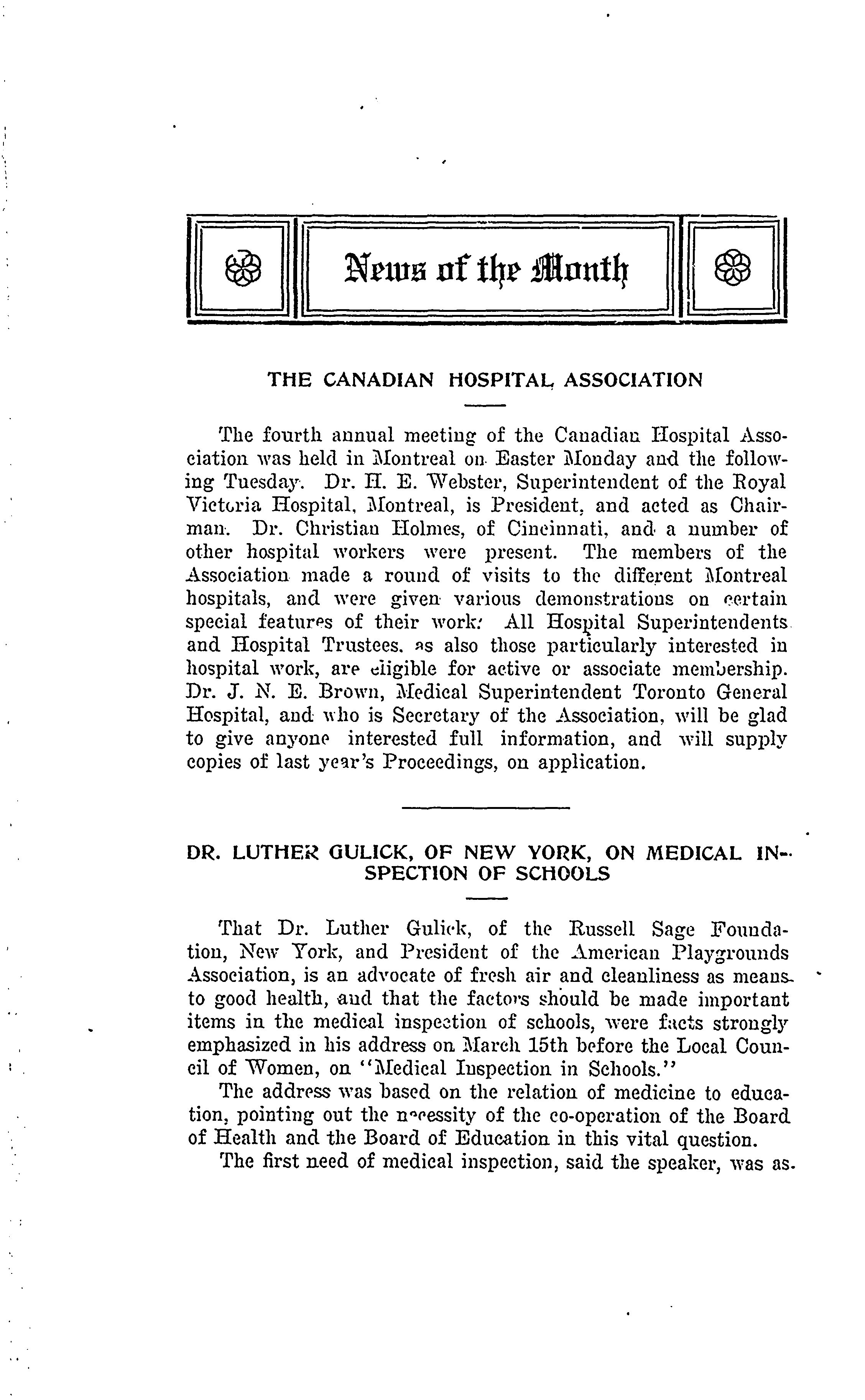 News of the Month

THE CANADIAN HOSPITAL ASSOCIATION

The fourth annual meeting of the Canadian Hospital Association was held in Montreal on Easter Monday and the following Tuesday. Dr. H. E. Webster, Superintendent of the Royal Victoria Hospital, Montreal, is President, and acted as Chairman. Dr. Christian Holmes, of Cincinnati, and a number of other hospital workers were present. The members of the Association made a round of visits to the different Montreal hospitals, and were given various demonstrations on certain special features of their work. All Hospital Superintendents and Hospital Trustees, as also those particularly interested in hospital work, are eligible for active or associate membership. Dr. J. N. E. Brown, Medical Superintendent Toronto General Hospital, and who is Secretary of the Association, will be glad to give anyone interested full information, and will supply copies of last year's Proceedings, on application.

DR. LUTHER GULICK, OF NEW YORK, ON MEDICAL INSPECTION OF SCHOOLS

That Dr. Luther Gulick, of the Russell Sage Foundation, New York, and President of the American Playgrounds Association, is an advocate of fresh air and cleanliness as means to good health, and that the factors should be made important items in the medical inspection of schools, were facts strongly emphasized in his address on March 15th before the Local Council of Women, on "Medical Inspection in Schools."

The address was based on the relation of medicine to education, pointing out the necessity of the co-operation of the Board of Health and the Board of Education in this vital question.

The first need of medical inspection, said the speaker, was as-